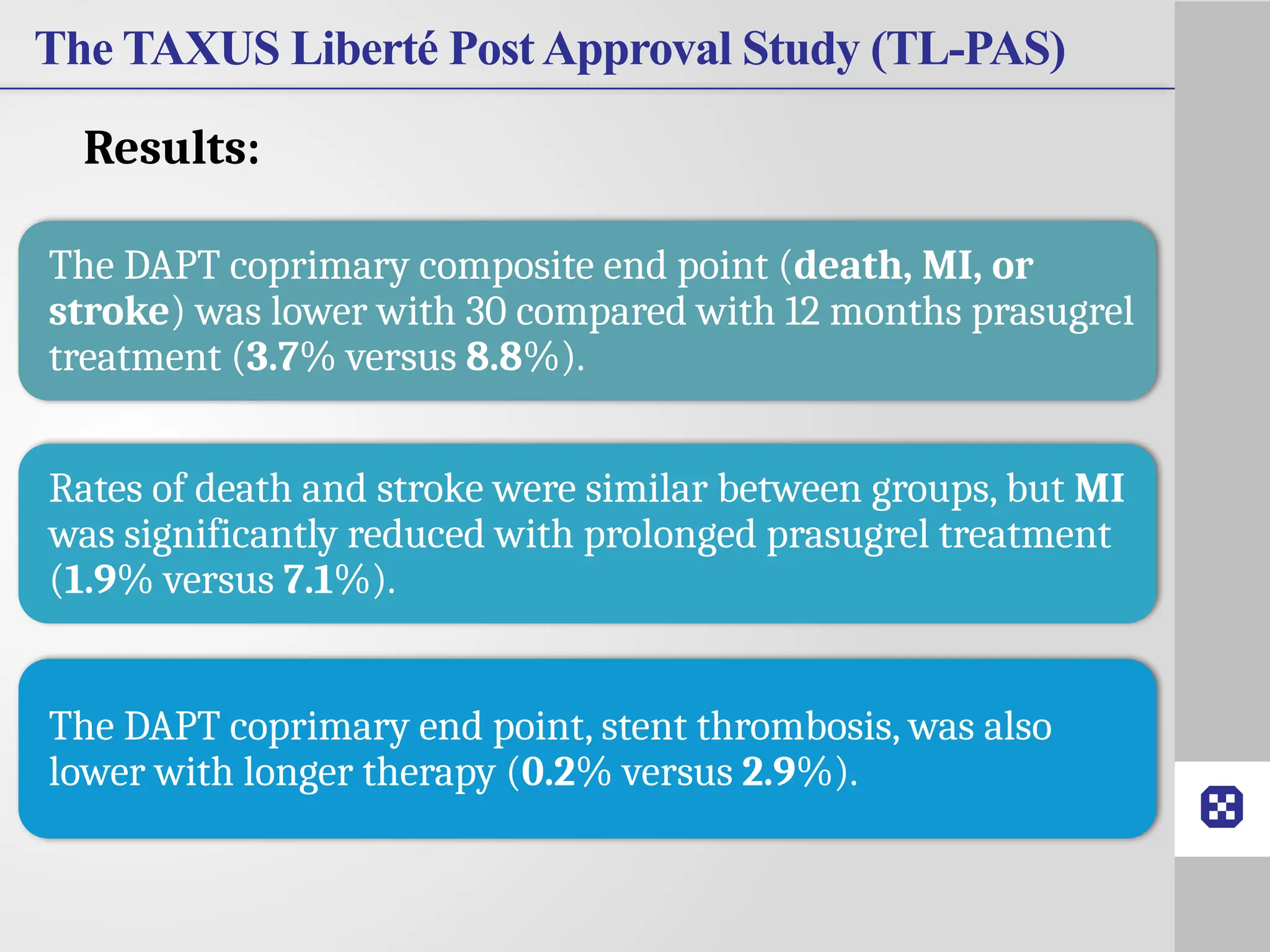 The TAXUS Liberté Post Approval Study (TL-PAS)

Results:

The DAPT coprimary composite end point (death, MI, or stroke) was lower with 30 compared with 12 months prasugrel treatment (3.7% versus 8.8%).

Rates of death and stroke were similar between groups, but MI was significantly reduced with prolonged prasugrel treatment (1.9% versus 7.1%).

The DAPT coprimary end point, stent thrombosis, was also lower with longer therapy (0.2% versus 2.9%).